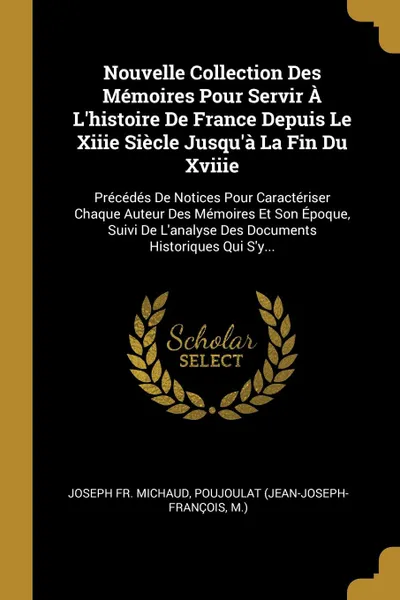 Nouvelle Collection Des Mémoires Pour Servir À L'histoire De France Depuis Le Xiiie Siècle Jusqu'à La Fin Du Xviiie

Précédés De Notices Pour Caractériser Chaque Auteur Des Mémoires Et Son Époque, Suivi De L'analyse Des Documents Historiques Qui S'y...

Scholar SELECT

JOSEPH FR. MICHAUD, POUJOULAT (JEAN-JOSEPH-FRANÇOIS, M.)